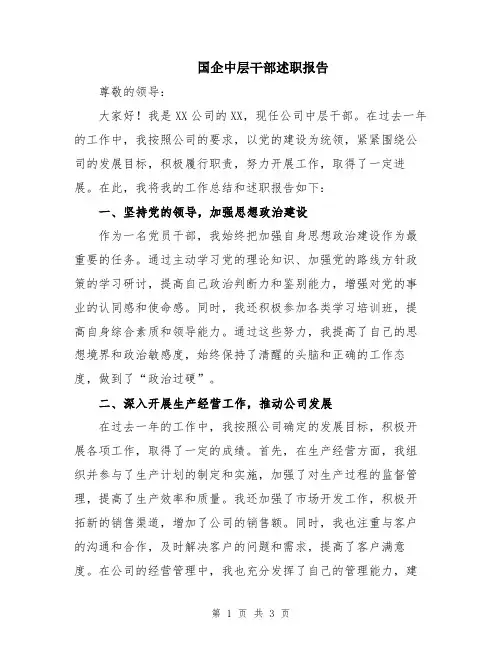 国企中层干部述职报告

尊敬的领导：

大家好！我是XX公司的XX，现任公司中层干部。在过去一年的工作中，我按照公司的要求，以党的建设为统领，紧紧围绕公司的发展目标，积极履行职责，努力开展工作，取得了一定进展。在此，我将我的工作总结和述职报告如下：

一、坚持党的领导，加强思想政治建设

作为一名党员干部，我始终把加强自身思想政治建设作为最重要的任务。通过主动学习党的理论知识、加强党的路线方针政策的学习研讨，提高自己政治判断力和鉴别能力，增强对党的事业的认同感和使命感。同时，我还积极参加各类学习培训班，提高自身综合素质和领导能力。通过这些努力，我提高了自己的思想境界和政治敏感度，始终保持了清醒的头脑和正确的工作态度，做到了“政治过硬”。

二、深入开展生产经营工作，推动公司发展

在过去一年的工作中，我按照公司确定的发展目标，积极开展各项工作，取得了一定的成绩。首先，在生产经营方面，我组织并参与了生产计划的制定和实施，加强了对生产过程的监督管理，提高了生产效率和质量。我还加强了市场开发工作，积极开拓新的销售渠道，增加了公司的销售额。同时，我也注重与客户的沟通和合作，及时解决客户的问题和需求，提高了客户满意度。在公司的经营管理中，我也充分发挥了自己的管理能力，建

第 1 页 共 3 页